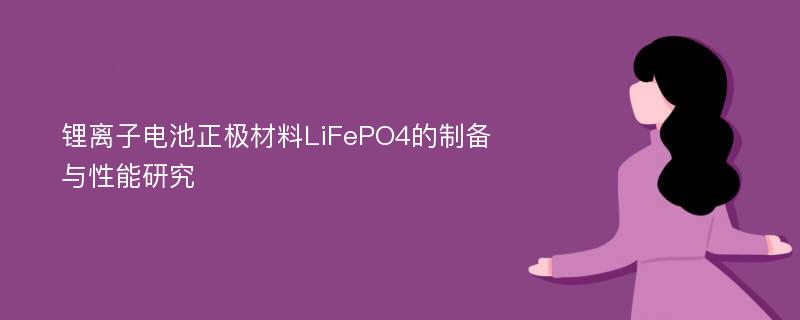 锂离子电池正极材料LiFePO4的制备与性能研究